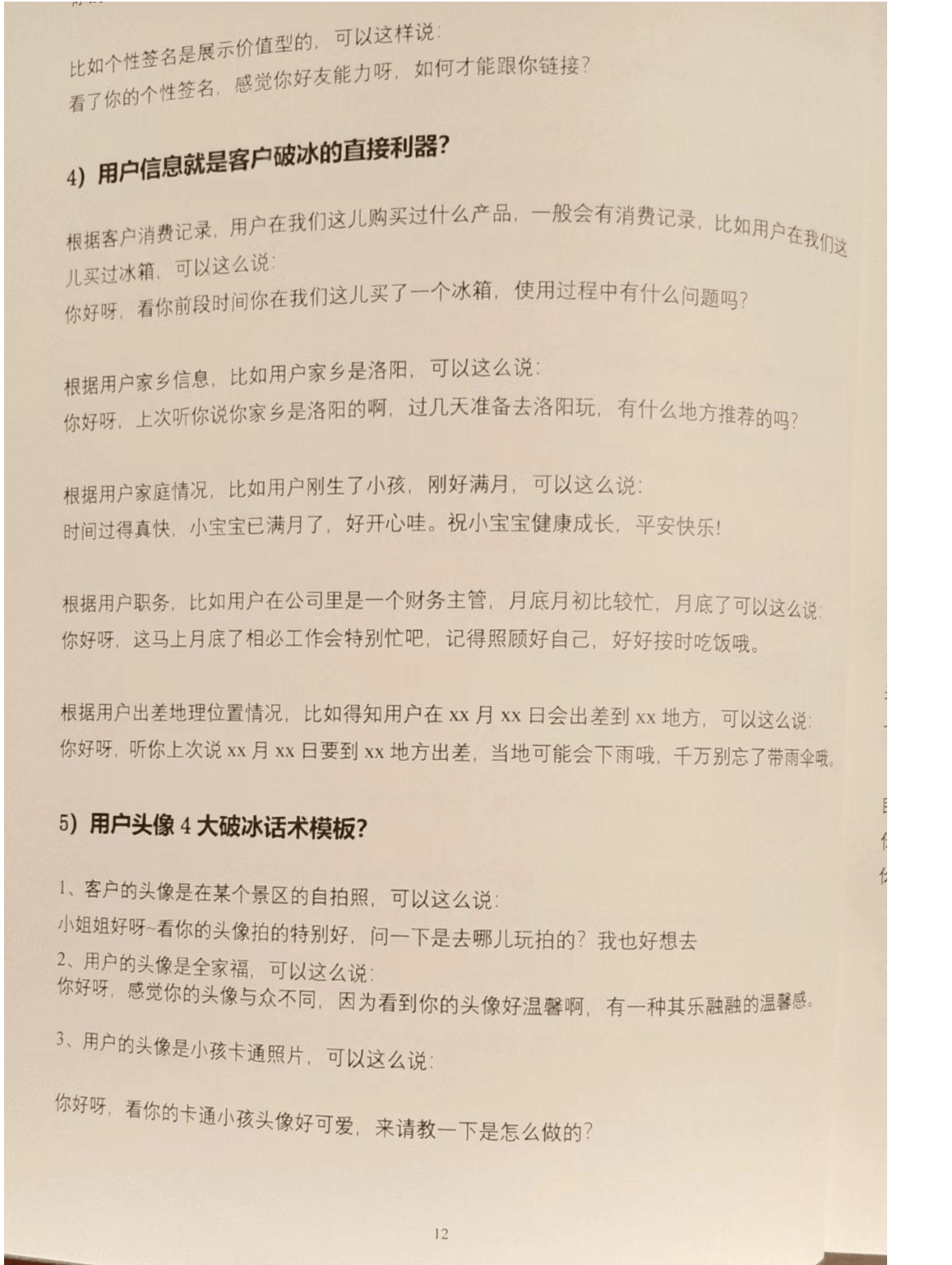 比如个性签名是展示价值型的，可以这样说：
看了你的个性签名，感觉你好友能力呀，如何才能跟你链接？

4）用户信息就是客户破冰的直接利器？

根据客户消费记录，用户在我们这儿购买过什么产品，一般会有消费记录，比如用户在我们这儿买过冰箱，可以这么说：
你好呀，看你前段时间你在我们这儿买了一个冰箱，使用过程中有什么问题吗？

根据用户家乡信息，比如用户家乡是洛阳，可以这么说：
你好呀，上次听你说你家乡是洛阳的啊，过几天准备去洛阳玩，有什么地方推荐的吗？

根据用户家庭情况，比如用户刚生了小孩，刚好满月，可以这么说：
时间过得真快，小宝宝已满月了，好开心哇。祝小宝宝健康成长，平安快乐！

根据用户职务，比如用户在公司里是一个财务主管，月底月初比较忙，月底了可以这么说：
你好呀，这马上月底了相必工作会特别忙吧，记得照顾好自己，好好按时吃饭哦。

根据用户出差地理位置情况，比如得知用户在 xx 月 xx 日会出差到 xx 地方，可以这么说：
你好呀，听你上次说 xx 月 xx 日要到 xx 地方出差，当地可能会下雨哦，千万别忘了带雨伞哦。

5）用户头像 4 大破冰话术模板？

1、客户的头像是在某个景区的自拍照，可以这么说：
小姐姐好呀~看你的头像拍的特别好，问一下是去哪儿玩拍的？我也好想去
2、用户的头像是全家福，可以这么说：
你好呀，感觉你的头像与众不同，因为看到你的头像好温馨啊，有一种其乐融融的温馨感。
3、用户的头像是小孩卡通照片，可以这么说：

你好呀，看你的卡通小孩头像好可爱，来请教一下是怎么做的？

12